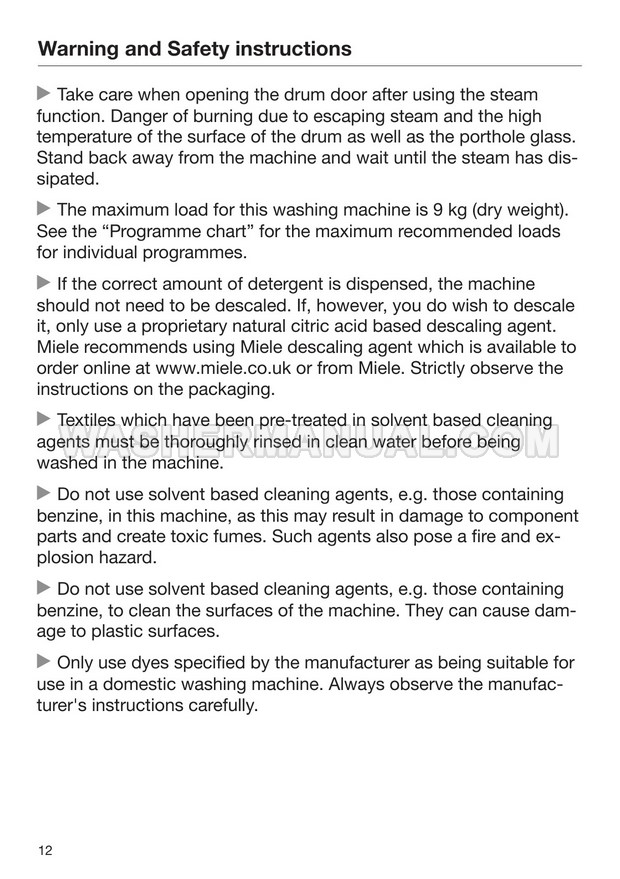 Warning and Safety instructions

▶ Take care when opening the drum door after using the steam function. Danger of burning due to escaping steam and the high temperature of the surface of the drum as well as the porthole glass. Stand back away from the machine and wait until the steam has dissipated.

▶ The maximum load for this washing machine is 9 kg (dry weight). See the “Programme chart” for the maximum recommended loads for individual programmes.

▶ If the correct amount of detergent is dispensed, the machine should not need to be descaled. If, however, you do wish to descale it, only use a proprietary natural citric acid based descaling agent. Miele recommends using Miele descaling agent which is available to order online at www.miele.co.uk or from Miele. Strictly observe the instructions on the packaging.

▶ Textiles which have been pre-treated in solvent based cleaning agents must be thoroughly rinsed in clean water before being washed in the machine.

WASHERMANUAL.COM

▶ Do not use solvent based cleaning agents, e.g. those containing benzine, in this machine, as this may result in damage to component parts and create toxic fumes. Such agents also pose a fire and explosion hazard.

▶ Do not use solvent based cleaning agents, e.g. those containing benzine, to clean the surfaces of the machine. They can cause damage to plastic surfaces.

▶ Only use dyes specified by the manufacturer as being suitable for use in a domestic washing machine. Always observe the manufacturer's instructions carefully.

12